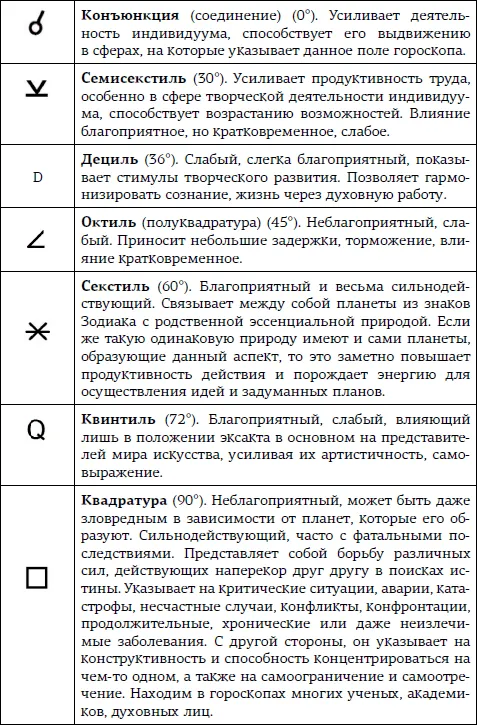 | | |
|---|---|
| ☌ | **Конъюнкция** (соединение) (0°). Усиливает деятельность индивидуума, способствует его выдвижению в сферах, на которые указывает данное поле гороскопа. |
| ⚺ | **Семисекстиль** (30°). Усиливает продуктивность труда, особенно в сфере творческой деятельности индивидуума, способствует возрастанию возможностей. Влияние благоприятное, но кратковременное, слабое. |
| D | **Дециль** (36°). Слабый, слегка благоприятный, показывает стимулы творческого развития. Позволяет гармонизировать сознание, жизнь через духовную работу. |
| ∠ | **Октиль** (полуквадратура) (45°). Неблагоприятный, слабый. Приносит небольшие задержки, торможение, влияние кратковременное. |
| ⚹ | **Секстиль** (60°). Благоприятный и весьма сильнодействующий. Связывает между собой планеты из знаков Зодиака с родственной эссенциальной природой. Если же такую одинаковую природу имеют и сами планеты, образующие данный аспект, то это заметно повышает продуктивность действия и порождает энергию для осуществления идей и задуманных планов. |
| Q | **Квинтиль** (72°). Благоприятный, слабый, влияющий лишь в положении эксакта в основном на представителей мира искусства, усиливая их артистичность, самовыражение. |
| □ | **Квадратура** (90°). Неблагоприятный, может быть даже зловредным в зависимости от планет, которые его образуют. Сильнодействующий, часто с фатальными последствиями. Представляет собой борьбу различных сил, действующих наперекор друг другу в поисках истины. Указывает на критические ситуации, аварии, катастрофы, несчастные случаи, конфликты, конфронтации, продолжительные, хронические или даже неизлечимые заболевания. С другой стороны, он указывает на конструктивность и способность концентрироваться на чем-то одном, а также на самоограничение и самоотречение. Находим в гороскопах многих ученых, академиков, духовных лиц. |